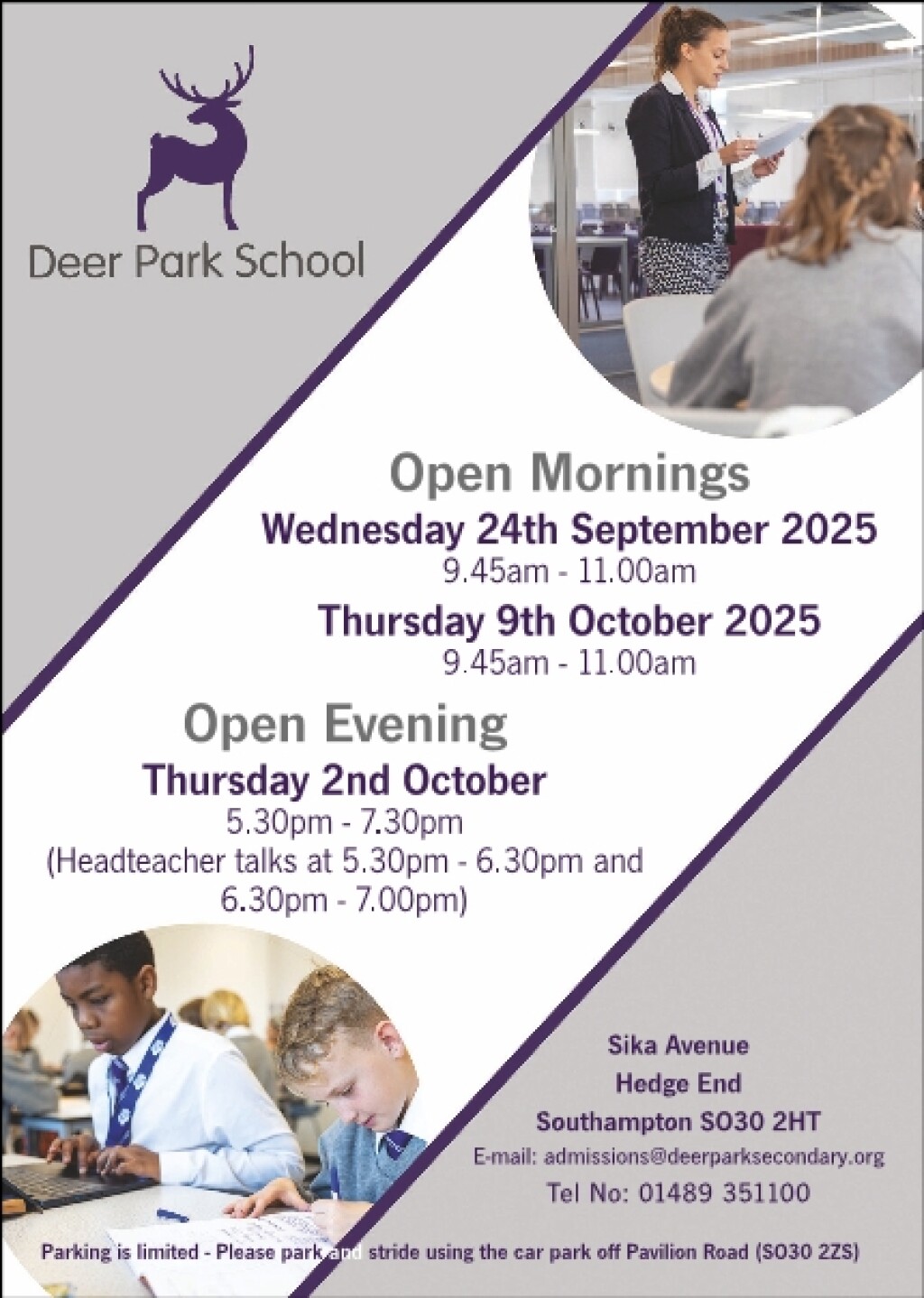 Deer Park School

Open Mornings

Wednesday 24th September 2025
9.45am - 11.00am

Thursday 9th October 2025
9.45am - 11.00am

Open Evening

Thursday 2nd October
5.30pm - 7.30pm
(Headteacher talks at 5.30pm - 6.30pm and 6.30pm - 7.00pm)

Sika Avenue
Hedge End
Southampton SO30 2HT
E-mail: admissions@deerparksecondary.org
Tel No: 01489 351100

Parking is limited - Please park and stride using the car park off Pavilion Road (SO30 2ZS)